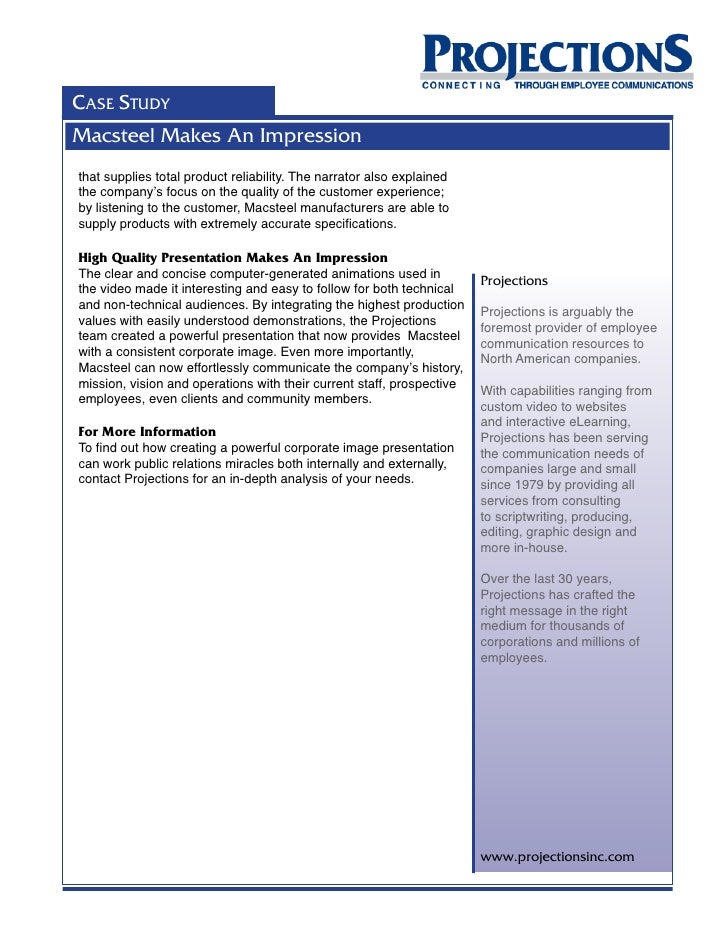 PROJECTIONS
CONNECTING THROUGH EMPLOYEE COMMUNICATIONS

CASE STUDY

Macsteel Makes An Impression

that supplies total product reliability. The narrator also explained the company's focus on the quality of the customer experience; by listening to the customer, Macsteel manufacturers are able to supply products with extremely accurate specifications.

High Quality Presentation Makes An Impression
The clear and concise computer-generated animations used in the video made it interesting and easy to follow for both technical and non-technical audiences. By integrating the highest production values with easily understood demonstrations, the Projections team created a powerful presentation that now provides Macsteel with a consistent corporate image. Even more importantly, Macsteel can now effortlessly communicate the company's history, mission, vision and operations with their current staff, prospective employees, even clients and community members.

For More Information
To find out how creating a powerful corporate image presentation can work public relations miracles both internally and externally, contact Projections for an in-depth analysis of your needs.

Projections

Projections is arguably the foremost provider of employee communication resources to North American companies.

With capabilities ranging from custom video to websites and interactive eLearning, Projections has been serving the communication needs of companies large and small since 1979 by providing all services from consulting to scriptwriting, producing, editing, graphic design and more in-house.

Over the last 30 years, Projections has crafted the right message in the right medium for thousands of corporations and millions of employees.

www.projectionsinc.com